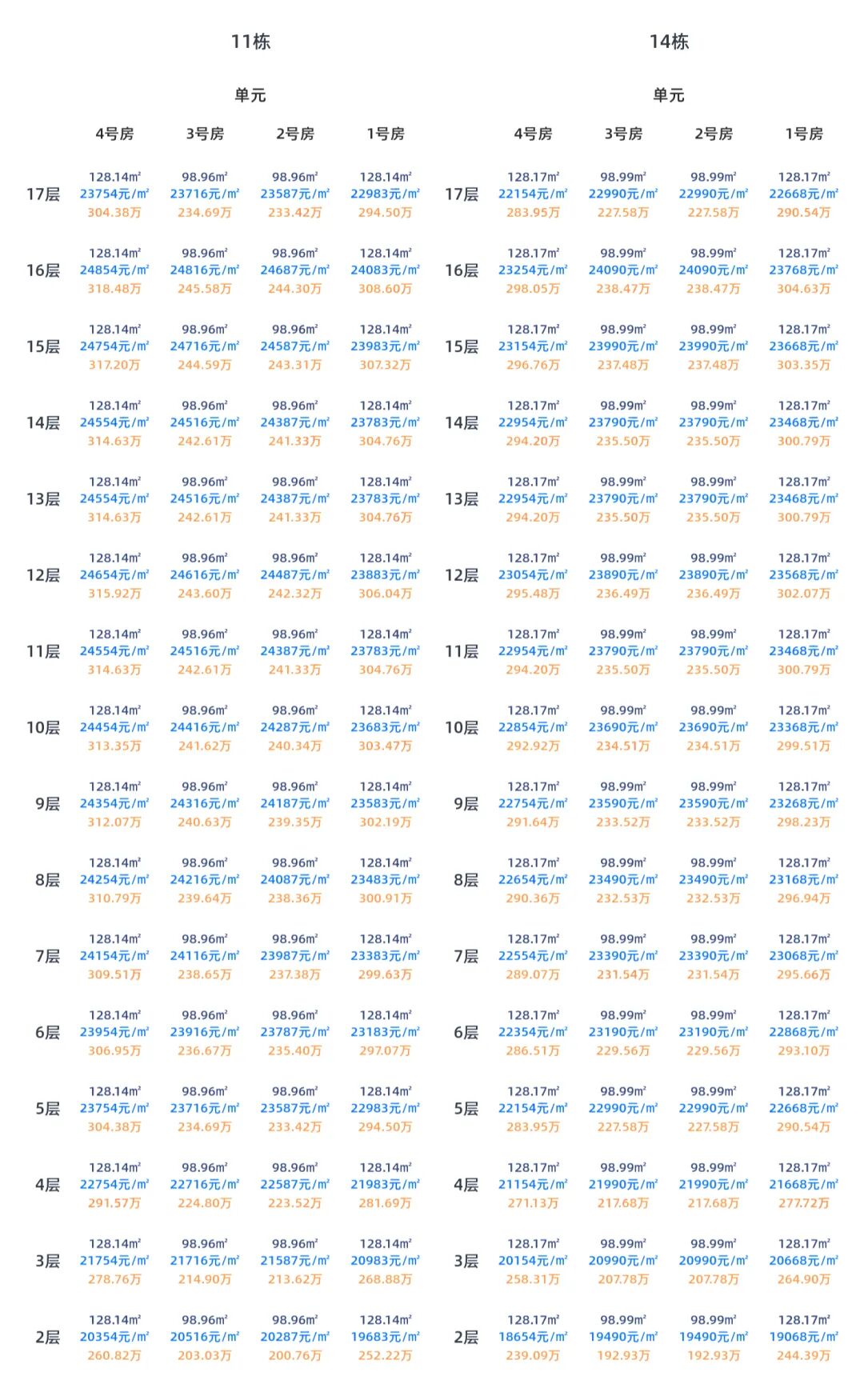 11栋

单元

| | 4号房 | 3号房 | 2号房 | 1号房 |
|---|---|---|---|---|
| 17层 | 128.14㎡ 23754元/㎡ 304.38万 | 98.96㎡ 23716元/㎡ 234.69万 | 98.96㎡ 23587元/㎡ 233.42万 | 128.14㎡ 22983元/㎡ 294.50万 |
| 16层 | 128.14㎡ 24854元/㎡ 318.48万 | 98.96㎡ 24816元/㎡ 245.58万 | 98.96㎡ 24687元/㎡ 244.30万 | 128.14㎡ 24083元/㎡ 308.60万 |
| 15层 | 128.14㎡ 24754元/㎡ 317.20万 | 98.96㎡ 24716元/㎡ 244.59万 | 98.96㎡ 24587元/㎡ 243.31万 | 128.14㎡ 23983元/㎡ 307.32万 |
| 14层 | 128.14㎡ 24554元/㎡ 314.63万 | 98.96㎡ 24516元/㎡ 242.61万 | 98.96㎡ 24387元/㎡ 241.33万 | 128.14㎡ 23783元/㎡ 304.76万 |
| 13层 | 128.14㎡ 24554元/㎡ 314.63万 | 98.96㎡ 24516元/㎡ 242.61万 | 98.96㎡ 24387元/㎡ 241.33万 | 128.14㎡ 23783元/㎡ 304.76万 |
| 12层 | 128.14㎡ 24654元/㎡ 315.92万 | 98.96㎡ 24616元/㎡ 243.60万 | 98.96㎡ 24487元/㎡ 242.32万 | 128.14㎡ 23883元/㎡ 306.04万 |
| 11层 | 128.14㎡ 24554元/㎡ 314.63万 | 98.96㎡ 24516元/㎡ 242.61万 | 98.96㎡ 24387元/㎡ 241.33万 | 128.14㎡ 23783元/㎡ 304.76万 |
| 10层 | 128.14㎡ 24454元/㎡ 313.35万 | 98.96㎡ 24416元/㎡ 241.62万 | 98.96㎡ 24287元/㎡ 240.34万 | 128.14㎡ 23683元/㎡ 303.47万 |
| 9层 | 128.14㎡ 24354元/㎡ 312.07万 | 98.96㎡ 24316元/㎡ 240.63万 | 98.96㎡ 24187元/㎡ 239.35万 | 128.14㎡ 23583元/㎡ 302.19万 |
| 8层 | 128.14㎡ 24254元/㎡ 310.79万 | 98.96㎡ 24216元/㎡ 239.64万 | 98.96㎡ 24087元/㎡ 238.36万 | 128.14㎡ 23483元/㎡ 300.91万 |
| 7层 | 128.14㎡ 24154元/㎡ 309.51万 | 98.96㎡ 24116元/㎡ 238.65万 | 98.96㎡ 23987元/㎡ 237.38万 | 128.14㎡ 23383元/㎡ 299.63万 |
| 6层 | 128.14㎡ 23954元/㎡ 306.95万 | 98.96㎡ 23916元/㎡ 236.67万 | 98.96㎡ 23787元/㎡ 235.40万 | 128.14㎡ 23183元/㎡ 297.07万 |
| 5层 | 128.14㎡ 23754元/㎡ 304.38万 | 98.96㎡ 23716元/㎡ 234.69万 | 98.96㎡ 23587元/㎡ 233.42万 | 128.14㎡ 22983元/㎡ 294.50万 |
| 4层 | 128.14㎡ 22754元/㎡ 291.57万 | 98.96㎡ 22716元/㎡ 224.80万 | 98.96㎡ 22587元/㎡ 223.52万 | 128.14㎡ 21983元/㎡ 281.69万 |
| 3层 | 128.14㎡ 21754元/㎡ 278.76万 | 98.96㎡ 21716元/㎡ 214.90万 | 98.96㎡ 21587元/㎡ 213.62万 | 128.14㎡ 20983元/㎡ 268.88万 |
| 2层 | 128.14㎡ 20354元/㎡ 260.82万 | 98.96㎡ 20516元/㎡ 203.03万 | 98.96㎡ 20287元/㎡ 200.76万 | 128.14㎡ 19683元/㎡ 252.22万 |

14栋

单元

| | 4号房 | 3号房 | 2号房 | 1号房 |
|---|---|---|---|---|
| 17层 | 128.17㎡ 22154元/㎡ 283.95万 | 98.99㎡ 22990元/㎡ 227.58万 | 98.99㎡ 22990元/㎡ 227.58万 | 128.17㎡ 22668元/㎡ 290.54万 |
| 16层 | 128.17㎡ 23254元/㎡ 298.05万 | 98.99㎡ 24090元/㎡ 238.47万 | 98.99㎡ 24090元/㎡ 238.47万 | 128.17㎡ 23768元/㎡ 304.63万 |
| 15层 | 128.17㎡ 23154元/㎡ 296.76万 | 98.99㎡ 23990元/㎡ 237.48万 | 98.99㎡ 23990元/㎡ 237.48万 | 128.17㎡ 23668元/㎡ 303.35万 |
| 14层 | 128.17㎡ 22954元/㎡ 294.20万 | 98.99㎡ 23790元/㎡ 235.50万 | 98.99㎡ 23790元/㎡ 235.50万 | 128.17㎡ 23468元/㎡ 300.79万 |
| 13层 | 128.17㎡ 22954元/㎡ 294.20万 | 98.99㎡ 23790元/㎡ 235.50万 | 98.99㎡ 23790元/㎡ 235.50万 | 128.17㎡ 23468元/㎡ 300.79万 |
| 12层 | 128.17㎡ 23054元/㎡ 295.48万 | 98.99㎡ 23890元/㎡ 236.49万 | 98.99㎡ 23890元/㎡ 236.49万 | 128.17㎡ 23568元/㎡ 302.07万 |
| 11层 | 128.17㎡ 22954元/㎡ 294.20万 | 98.99㎡ 23790元/㎡ 235.50万 | 98.99㎡ 23790元/㎡ 235.50万 | 128.17㎡ 23468元/㎡ 300.79万 |
| 10层 | 128.17㎡ 22854元/㎡ 292.92万 | 98.99㎡ 23690元/㎡ 234.51万 | 98.99㎡ 23690元/㎡ 234.51万 | 128.17㎡ 23368元/㎡ 299.51万 |
| 9层 | 128.17㎡ 22754元/㎡ 291.64万 | 98.99㎡ 23590元/㎡ 233.52万 | 98.99㎡ 23590元/㎡ 233.52万 | 128.17㎡ 23268元/㎡ 298.23万 |
| 8层 | 128.17㎡ 22654元/㎡ 290.36万 | 98.99㎡ 23490元/㎡ 232.53万 | 98.99㎡ 23490元/㎡ 232.53万 | 128.17㎡ 23168元/㎡ 296.94万 |
| 7层 | 128.17㎡ 22554元/㎡ 289.07万 | 98.99㎡ 23390元/㎡ 231.54万 | 98.99㎡ 23390元/㎡ 231.54万 | 128.17㎡ 23068元/㎡ 295.66万 |
| 6层 | 128.17㎡ 22354元/㎡ 286.51万 | 98.99㎡ 23190元/㎡ 229.56万 | 98.99㎡ 23190元/㎡ 229.56万 | 128.17㎡ 22868元/㎡ 293.10万 |
| 5层 | 128.17㎡ 22154元/㎡ 283.95万 | 98.99㎡ 22990元/㎡ 227.58万 | 98.99㎡ 22990元/㎡ 227.58万 | 128.17㎡ 22668元/㎡ 290.54万 |
| 4层 | 128.17㎡ 21154元/㎡ 271.13万 | 98.99㎡ 21990元/㎡ 217.68万 | 98.99㎡ 21990元/㎡ 217.68万 | 128.17㎡ 21668元/㎡ 277.72万 |
| 3层 | 128.17㎡ 20154元/㎡ 258.31万 | 98.99㎡ 20990元/㎡ 207.78万 | 98.99㎡ 20990元/㎡ 207.78万 | 128.17㎡ 20668元/㎡ 264.90万 |
| 2层 | 128.17㎡ 18654元/㎡ 239.09万 | 98.99㎡ 19490元/㎡ 192.93万 | 98.99㎡ 19490元/㎡ 192.93万 | 128.17㎡ 19068元/㎡ 244.39万 |